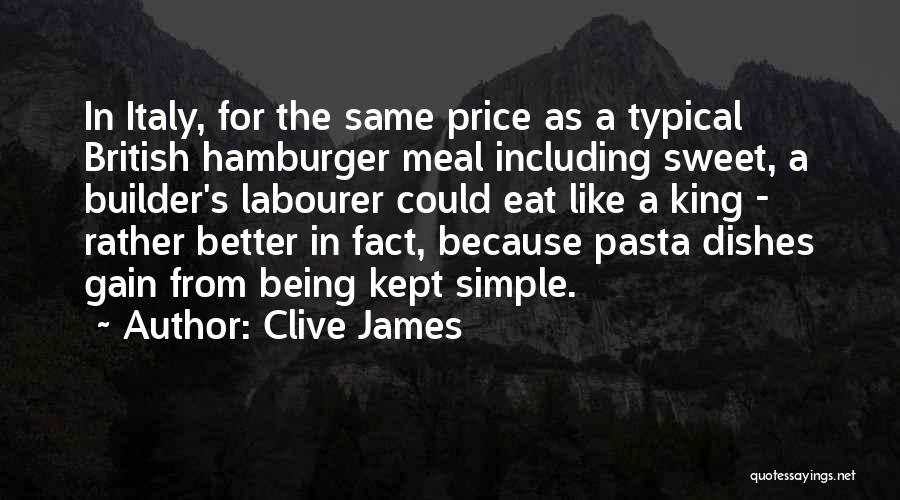 In Italy, for the same price as a typical British hamburger meal including sweet, a builder's labourer could eat like a king - rather better in fact, because pasta dishes gain from being kept simple.

~ Author: Clive James

quotessayings.net